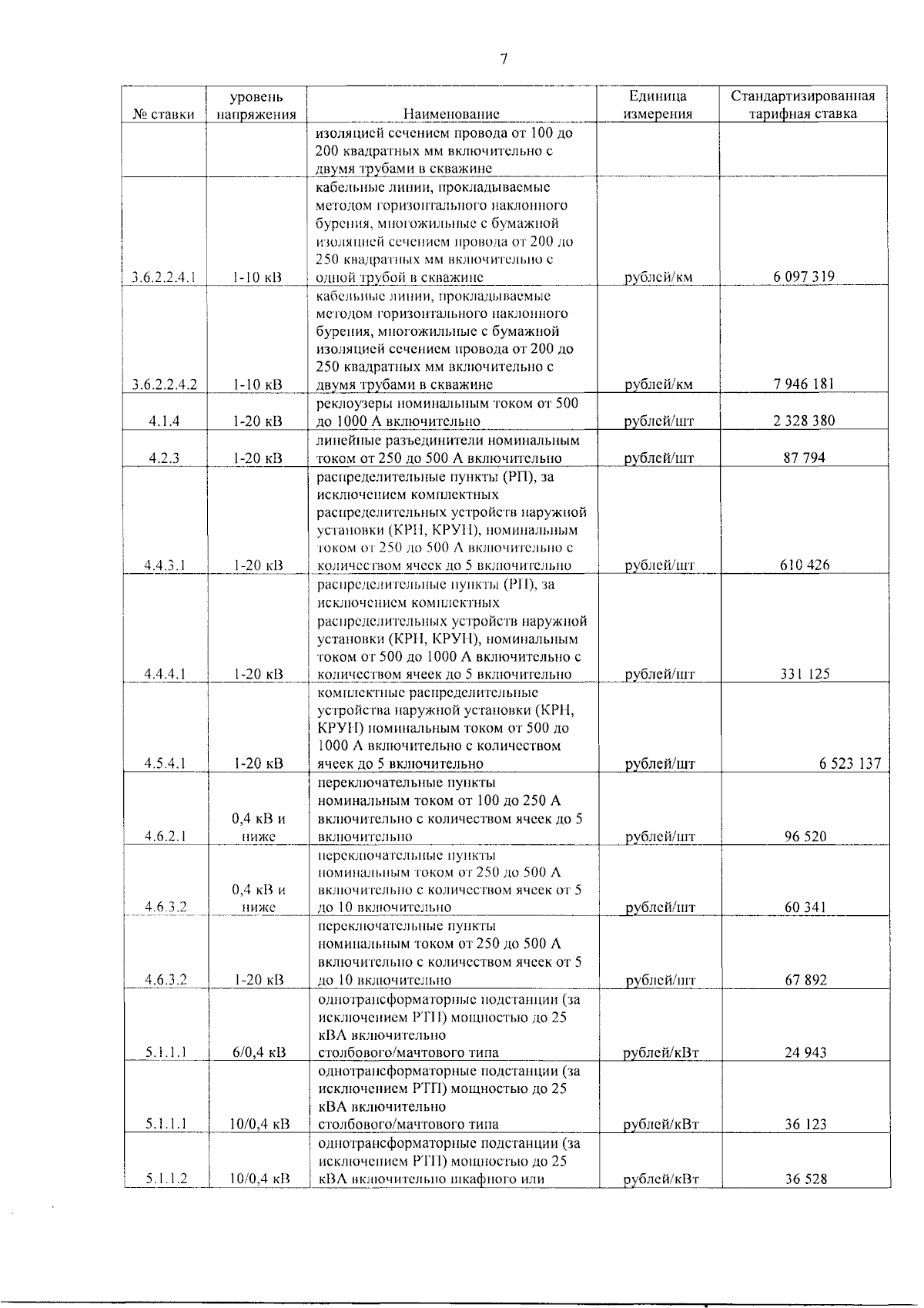 7

| № ставки | уровень напряжения | Наименование | Единица измерения | Стандартизированная тарифная ставка |
|---|---|---|---|---|
| | | изоляцией сечением провода от 100 до 200 квадратных мм включительно с двумя трубами в скважине | | |
| 3.6.2.2.4.1 | 1-10 кВ | кабельные линии, прокладываемые методом горизонтального наклонного бурения, многожильные с бумажной изоляцией сечением провода от 200 до 250 квадратных мм включительно с одной трубой в скважине | рублей/км | 6 097 319 |
| 3.6.2.2.4.2 | 1-10 кВ | кабельные линии, прокладываемые методом горизонтального наклонного бурения, многожильные с бумажной изоляцией сечением провода от 200 до 250 квадратных мм включительно с двумя трубами в скважине | рублей/км | 7 946 181 |
| 4.1.4 | 1-20 кВ | реклоузеры номинальным током от 500 до 1000 А включительно | рублей/шт | 2 328 380 |
| 4.2.3 | 1-20 кВ | линейные разъединители номинальным током от 250 до 500 А включительно | рублей/шт | 87 794 |
| 4.4.3.1 | 1-20 кВ | распределительные пункты (РП), за исключением комплектных распределительных устройств наружной установки (КРН, КРУН), номинальным током от 250 до 500 А включительно с количеством ячеек до 5 включительно | рублей/шт | 610 426 |
| 4.4.4.1 | 1-20 кВ | распределительные пункты (РП), за исключением комплектных распределительных устройств наружной установки (КРН, КРУН), номинальным током от 500 до 1000 А включительно с количеством ячеек до 5 включительно | рублей/шт | 331 125 |
| 4.5.4.1 | 1-20 кВ | комплектные распределительные устройства наружной установки (КРН, КРУН) номинальным током от 500 до 1000 А включительно с количеством ячеек до 5 включительно | рублей/шт | 6 523 137 |
| 4.6.2.1 | 0,4 кВ и ниже | переключательные пункты номинальным током от 100 до 250 А включительно с количеством ячеек до 5 включительно | рублей/шт | 96 520 |
| 4.6.3.2 | 0,4 кВ и ниже | переключательные пункты номинальным током от 250 до 500 А включительно с количеством ячеек от 5 до 10 включительно | рублей/шт | 60 341 |
| 4.6.3.2 | 1-20 кВ | переключательные пункты номинальным током от 250 до 500 А включительно с количеством ячеек от 5 до 10 включительно | рублей/шт | 67 892 |
| 5.1.1.1 | 6/0,4 кВ | однотрансформаторные подстанции (за исключением РТП) мощностью до 25 кВА включительно столбового/мачтового типа | рублей/кВт | 24 943 |
| 5.1.1.1 | 10/0,4 кВ | однотрансформаторные подстанции (за исключением РТП) мощностью до 25 кВА включительно столбового/мачтового типа | рублей/кВт | 36 123 |
| 5.1.1.2 | 10/0,4 кВ | однотрансформаторные подстанции (за исключением РТП) мощностью до 25 кВА включительно шкафного или | рублей/кВт | 36 528 |